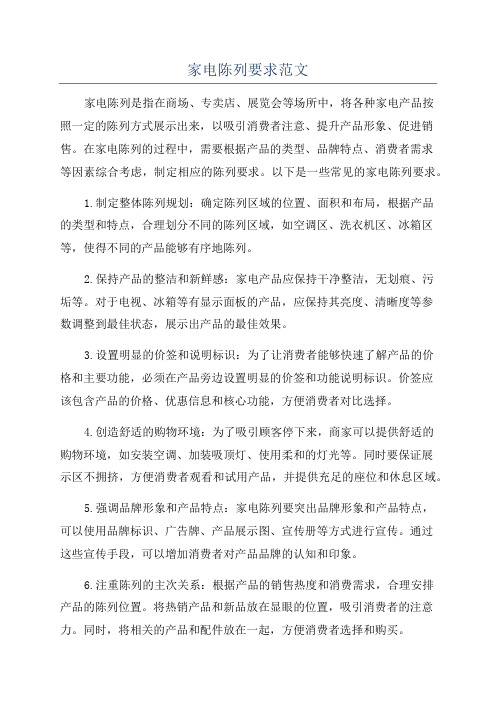 家电陈列要求范文

家电陈列是指在商场、专卖店、展览会等场所中，将各种家电产品按照一定的陈列方式展示出来，以吸引消费者注意、提升产品形象、促进销售。在家电陈列的过程中，需要根据产品的类型、品牌特点、消费者需求等因素综合考虑，制定相应的陈列要求。以下是一些常见的家电陈列要求。

1.制定整体陈列规划：确定陈列区域的位置、面积和布局，根据产品的类型和特点，合理划分不同的陈列区域，如空调区、洗衣机区、冰箱区等，使得不同的产品能够有序地陈列。

2.保持产品的整洁和新鲜感：家电产品应保持干净整洁，无划痕、污垢等。对于电视、冰箱等有显示面板的产品，应保持其亮度、清晰度等参数调整到最佳状态，展示出产品的最佳效果。

3.设置明显的价签和说明标识：为了让消费者能够快速了解产品的价格和主要功能，必须在产品旁边设置明显的价签和功能说明标识。价签应该包含产品的价格、优惠信息和核心功能，方便消费者对比选择。

4.创造舒适的购物环境：为了吸引顾客停下来，商家可以提供舒适的购物环境，如安装空调、加装吸顶灯、使用柔和的灯光等。同时要保证展示区不拥挤，方便消费者观看和试用产品，并提供充足的座位和休息区域。

5.强调品牌形象和产品特点：家电陈列要突出品牌形象和产品特点，可以使用品牌标识、广告牌、产品展示图、宣传册等方式进行宣传。通过这些宣传手段，可以增加消费者对产品品牌的认知和印象。

6.注重陈列的主次关系：根据产品的销售热度和消费需求，合理安排产品的陈列位置。将热销产品和新品放在显眼的位置，吸引消费者的注意力。同时，将相关的产品和配件放在一起，方便消费者选择和购买。